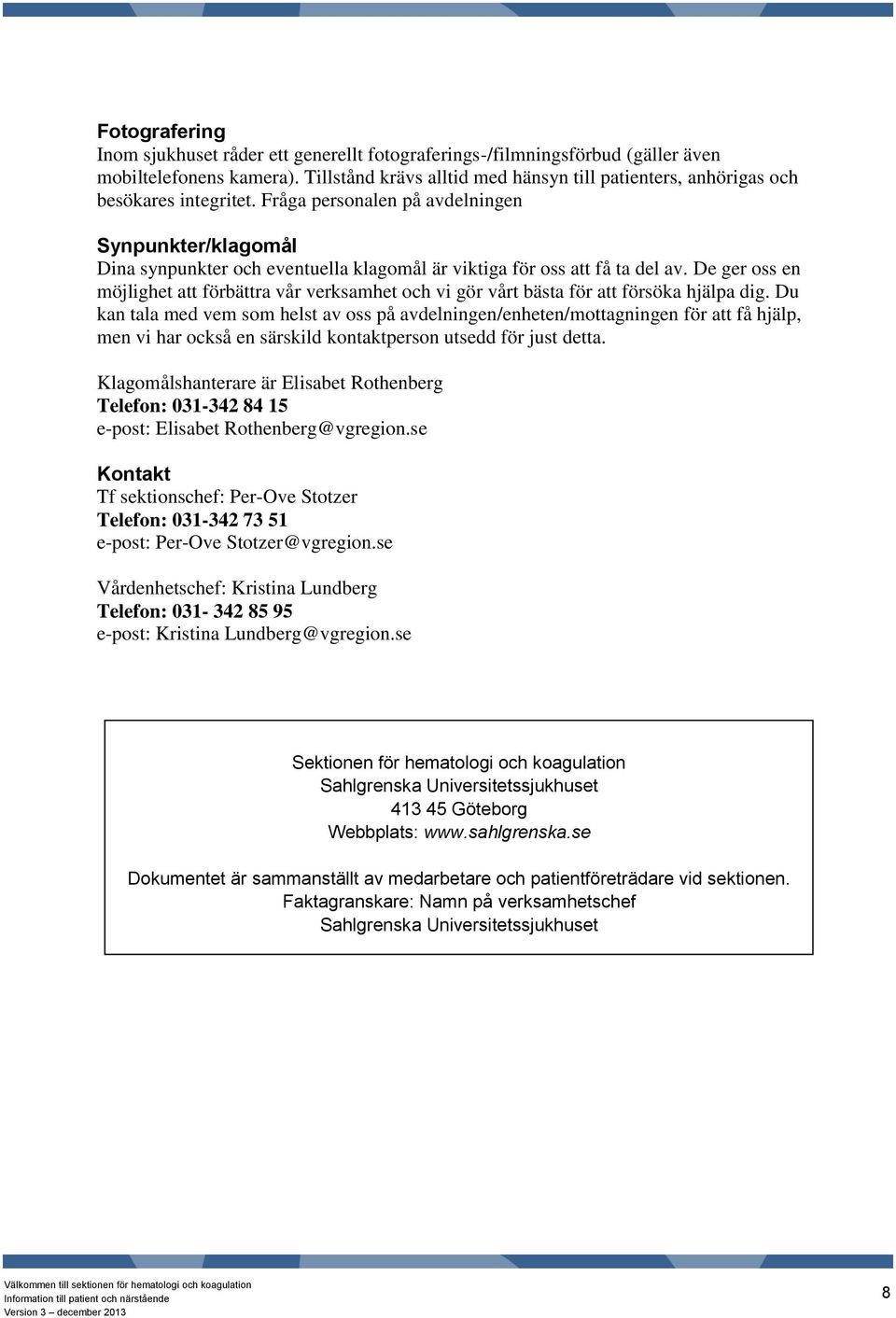 Fotografering
Inom sjukhuset råder ett generellt fotograferings-/filmningsförbud (gäller även mobiltelefonens kamera). Tillstånd krävs alltid med hänsyn till patienters, anhörigas och besökares integritet. Fråga personalen på avdelningen

Synpunkter/klagomål
Dina synpunkter och eventuella klagomål är viktiga för oss att få ta del av. De ger oss en möjlighet att förbättra vår verksamhet och vi gör vårt bästa för att försöka hjälpa dig. Du kan tala med vem som helst av oss på avdelningen/enheten/mottagningen för att få hjälp, men vi har också en särskild kontaktperson utsedd för just detta.

Klagomålshanterare är Elisabet Rothenberg
Telefon: 031-342 84 15
e-post: Elisabet Rothenberg@vgregion.se

Kontakt
Tf sektionschef: Per-Ove Stotzer
Telefon: 031-342 73 51
e-post: Per-Ove Stotzer@vgregion.se

Vårdenhetschef: Kristina Lundberg
Telefon: 031- 342 85 95
e-post: Kristina Lundberg@vgregion.se

Sektionen för hematologi och koagulation
Sahlgrenska Universitetssjukhuset
413 45 Göteborg
Webbplats: www.sahlgrenska.se

Dokumentet är sammanställt av medarbetare och patientföreträdare vid sektionen.
Faktagranskare: Namn på verksamhetschef
Sahlgrenska Universitetssjukhuset

Välkommen till sektionen för hematologi och koagulation
Information till patient och närstående
Version 3 – december 2013

8